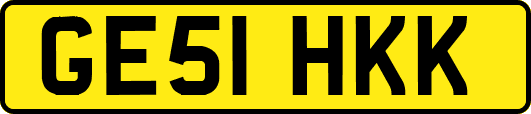 GE51 HKK